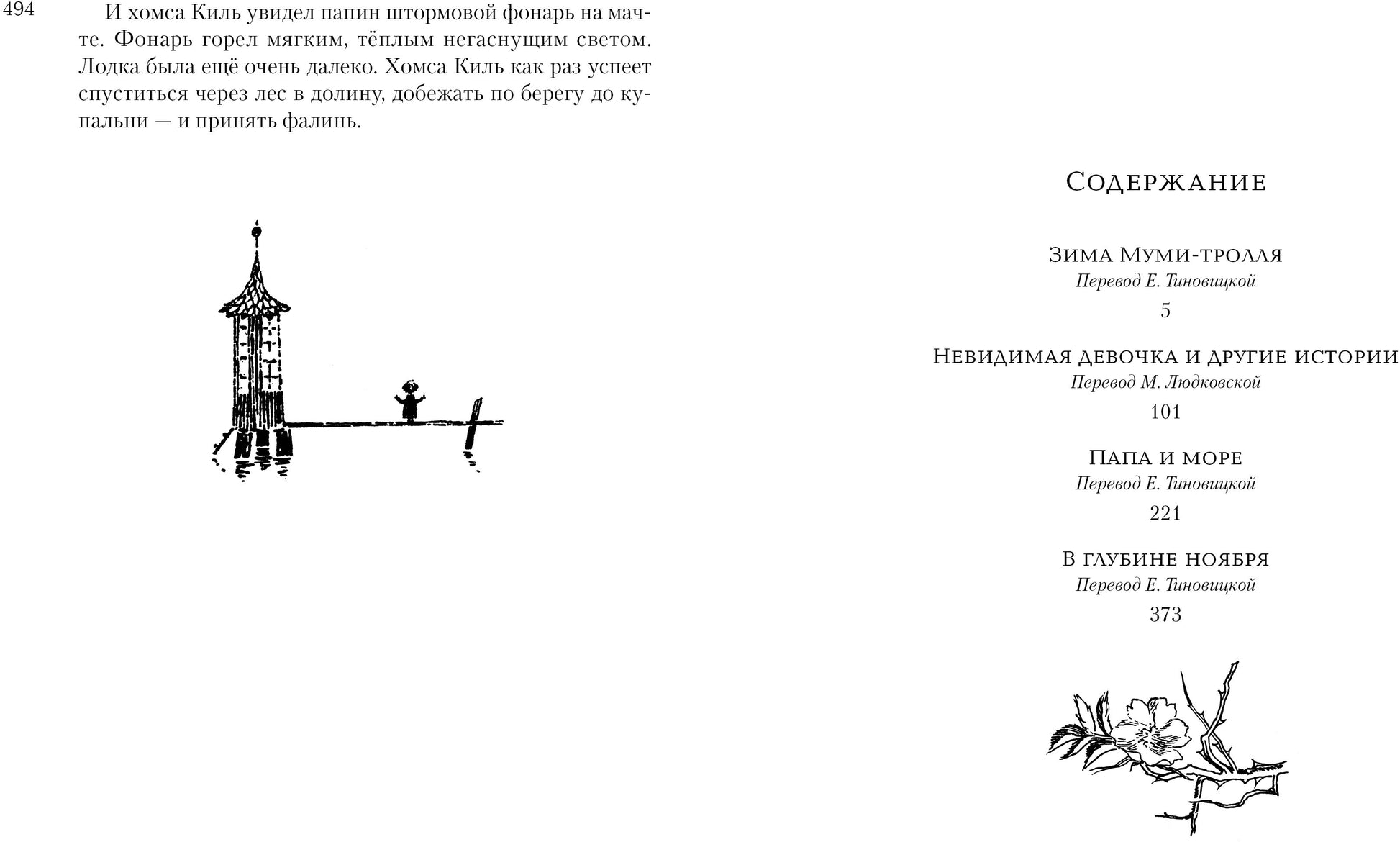 494

И хомса Киль увидел папин штормовой фонарь на мачте. Фонарь горел мягким, тёплым негаснущим светом. Лодка была ещё очень далеко. Хомса Киль как раз успеет спуститься через лес в долину, добежать по берегу до купальни — и принять фалинь.

Содержание

Зима Муми-тролля
Перевод Е. Тиновицкой
5

Невидимая девочка и другие истории
Перевод М. Людковской
101

Папа и море
Перевод Е. Тиновицкой
221

В глубине ноября
Перевод Е. Тиновицкой
373